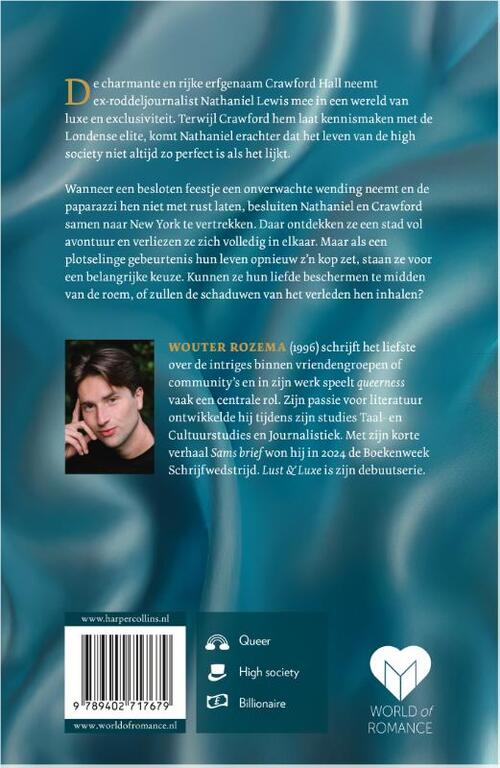 De charmante en rijke erfgenaam Crawford Hall neemt ex-roddeljournalist Nathaniel Lewis mee in een wereld van luxe en exclusiviteit. Terwijl Crawford hem laat kennismaken met de Londense elite, komt Nathaniel erachter dat het leven van de high society niet altijd zo perfect is als het lijkt.

Wanneer een besloten feestje een onverwachte wending neemt en de paparazzi hen niet met rust laten, besluiten Nathaniel en Crawford samen naar New York te vertrekken. Daar ontdekken ze een stad vol avontuur en verliezen ze zich volledig in elkaar. Maar als een plotselinge gebeurtenis hun leven opnieuw z'n kop zet, staan ze voor een belangrijke keuze. Kunnen ze hun liefde beschermen te midden van de roem, of zullen de schaduwen van het verleden hen inhalen?

WOUTER ROZEMA (1996) schrijft het liefste over de intriges binnen vriendengroepen of community's en in zijn werk speelt queerness vaak een centrale rol. Zijn passie voor literatuur ontwikkelde hij tijdens zijn studies Taal- en Cultuurstudies en Journalistiek. Met zijn korte verhaal Sams brief won hij in 2024 de Boekenweek Schrijfwedstrijd. Lust & Luxe is zijn debuutserie.

www.harpercollins.nl

9 789402 717679

www.worldofromance.nl

Queer

High society

Billionaire

WORLD of ROMANCE